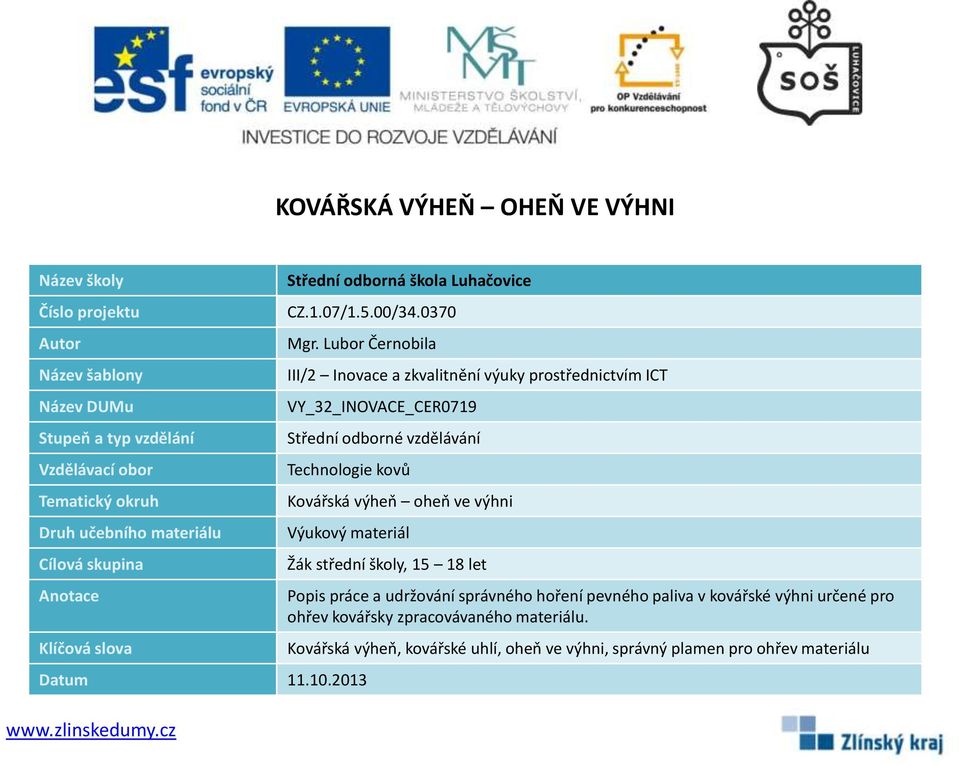 esf evropský sociální fond v ČR

EVROPSKÁ UNIE

MŠMT MINISTERSTVO ŠKOLSTVÍ, MLÁDEŽE A TĚLOVÝCHOVY

OP Vzdělávání pro konkurenceschopnost

SOŠ LUHAČOVICE

INVESTICE DO ROZVOJE VZDĚLÁVÁNÍ

KOVÁŘSKÁ VÝHEŇ – OHEŇ VE VÝHNI

| Název školy | Střední odborná škola Luhačovice |
|---|---|
| Číslo projektu | CZ.1.07/1.5.00/34.0370 |
| Autor | Mgr. Lubor Černobila |
| Název šablony | III/2 – Inovace a zkvalitnění výuky prostřednictvím ICT |
| Název DUMu | VY_32_INOVACE_CER0719 |
| Stupeň a typ vzdělání | Střední odborné vzdělávání |
| Vzdělávací obor | Technologie kovů |
| Tematický okruh | Kovářská výheň – oheň ve výhni |
| Druh učebního materiálu | Výukový materiál |
| Cílová skupina | Žák střední školy, 15 – 18 let |
| Anotace | Popis práce a udržování správného hoření pevného paliva v kovářské výhni určené pro ohřev kovářsky zpracovávaného materiálu. |
| Klíčová slova | Kovářská výheň, kovářské uhlí, oheň ve výhni, správný plamen pro ohřev materiálu |
| Datum | 11.10.2013 |

www.zlinskedumy.cz

Zlínský kraj